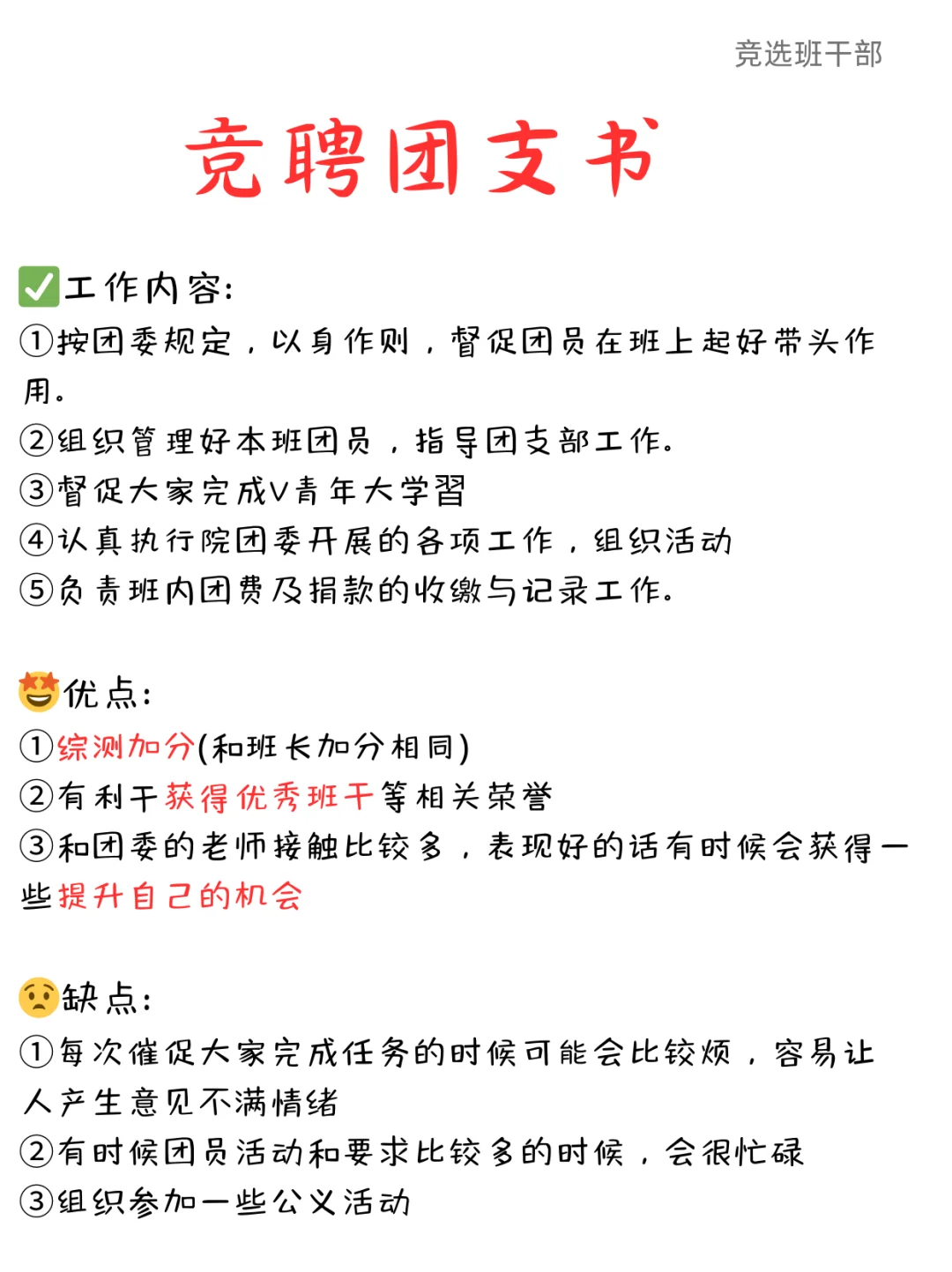 竞选班干部

竞聘团支书

✅工作内容:
①按团委规定，以身作则，督促团员在班上起好带头作用。
②组织管理好本班团员，指导团支部工作。
③督促大家完成V青年大学习
④认真执行院团委开展的各项工作，组织活动
⑤负责班内团费及捐款的收缴与记录工作。

🤩优点:
①综测加分(和班长加分相同)
②有利于获得优秀班干等相关荣誉
③和团委的老师接触比较多，表现好的话有时候会获得一些提升自己的机会

😟缺点:
①每次催促大家完成任务的时候可能会比较烦，容易让人产生意见不满情绪
②有时候团员活动和要求比较多的时候，会很忙碌
③组织参加一些公义活动